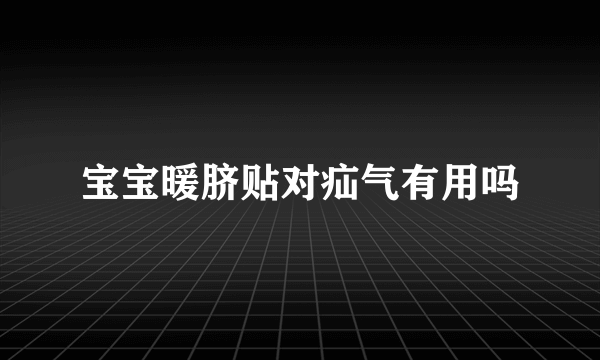 宝宝暖脐贴对疝气有用吗